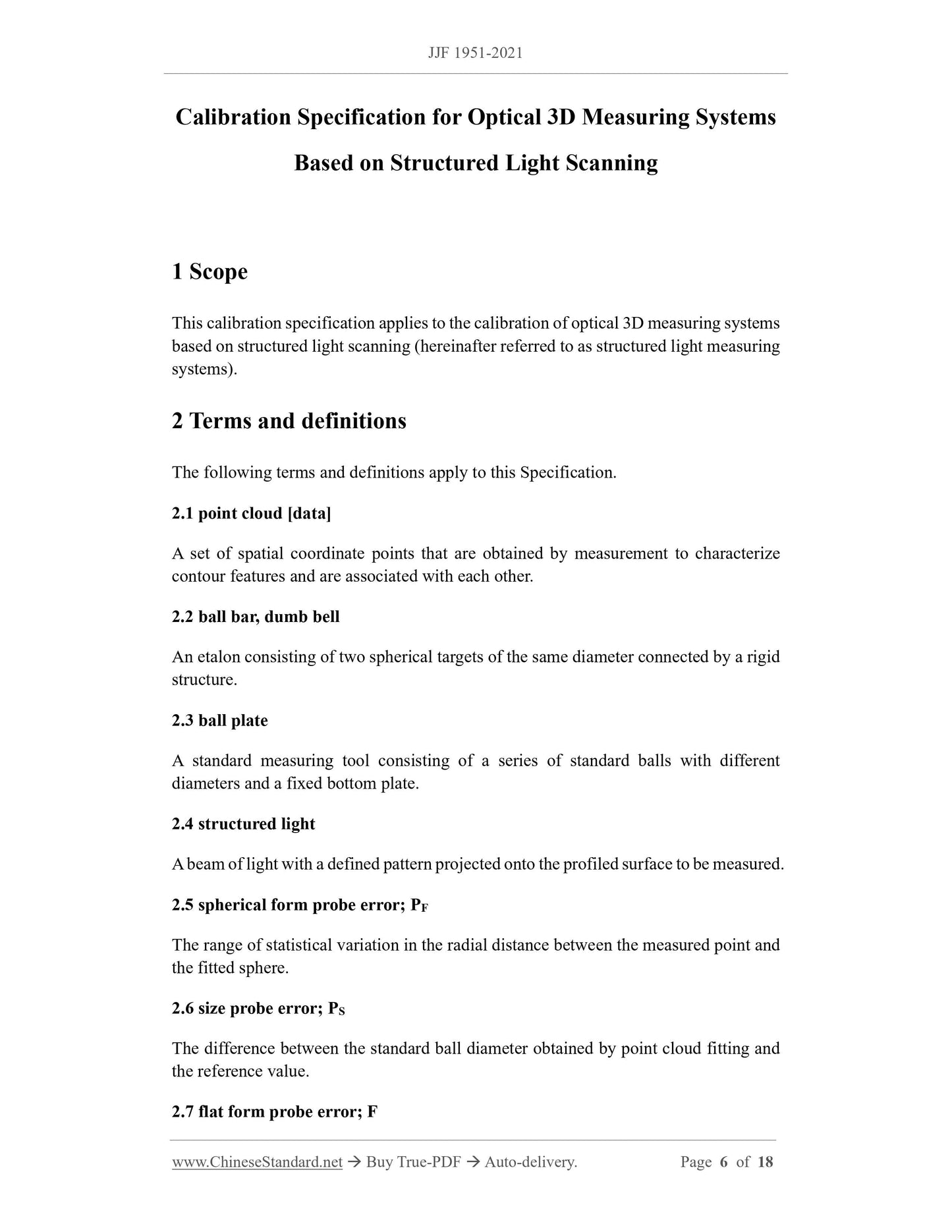 JJF 1951-2021

Calibration Specification for Optical 3D Measuring Systems Based on Structured Light Scanning

1 Scope

This calibration specification applies to the calibration of optical 3D measuring systems based on structured light scanning (hereinafter referred to as structured light measuring systems).

2 Terms and definitions

The following terms and definitions apply to this Specification.

2.1 point cloud [data]

A set of spatial coordinate points that are obtained by measurement to characterize contour features and are associated with each other.

2.2 ball bar, dumb bell

An etalon consisting of two spherical targets of the same diameter connected by a rigid structure.

2.3 ball plate

A standard measuring tool consisting of a series of standard balls with different diameters and a fixed bottom plate.

2.4 structured light

A beam of light with a defined pattern projected onto the profiled surface to be measured.

2.5 spherical form probe error; $P_F$

The range of statistical variation in the radial distance between the measured point and the fitted sphere.

2.6 size probe error; $P_S$

The difference between the standard ball diameter obtained by point cloud fitting and the reference value.

2.7 flat form probe error; F

www.ChineseStandard.net → Buy True-PDF → Auto-delivery. Page 6 of 18